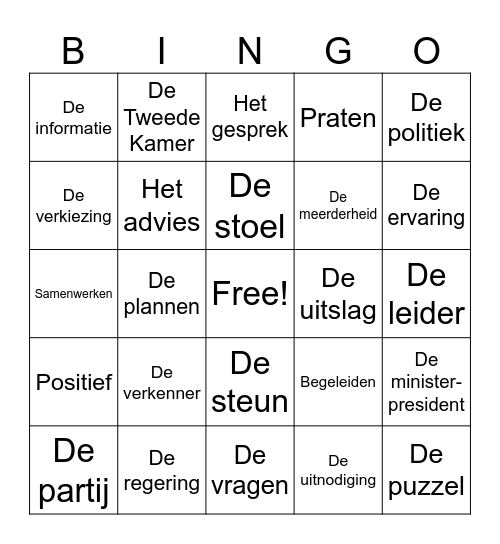 | B | I | N | G | O |
|---|---|---|---|---|
| De informatie | De Tweede Kamer | Het gesprek | Praten | De politiek |
| De verkiezing | Het advies | De stoel | De meerderheid | De ervaring |
| Samenwerken | De plannen | Free! | De uitslag | De leider |
| Positief | De verkenner | De steun | Begeleiden | De minister-president |
| De partij | De regering | De vragen | De uitnodiging | De puzzel |